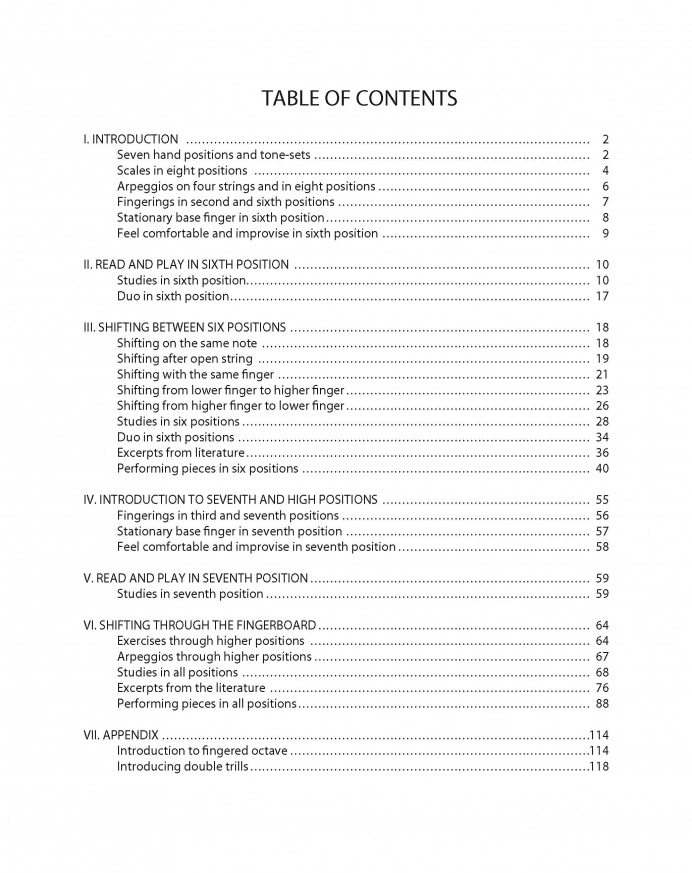 TABLE OF CONTENTS

I. INTRODUCTION .......... 2
Seven hand positions and tone-sets .......... 2
Scales in eight positions .......... 4
Arpeggios on four strings and in eight positions .......... 6
Fingerings in second and sixth positions .......... 7
Stationary base finger in sixth position .......... 8
Feel comfortable and improvise in sixth position .......... 9

II. READ AND PLAY IN SIXTH POSITION .......... 10
Studies in sixth position .......... 10
Duo in sixth position .......... 17

III. SHIFTING BETWEEN SIX POSITIONS .......... 18
Shifting on the same note .......... 18
Shifting after open string .......... 19
Shifting with the same finger .......... 21
Shifting from lower finger to higher finger .......... 23
Shifting from higher finger to lower finger .......... 26
Studies in six positions .......... 28
Duo in sixth positions .......... 34
Excerpts from literature .......... 36
Performing pieces in six positions .......... 40

IV. INTRODUCTION TO SEVENTH AND HIGH POSITIONS .......... 55
Fingerings in third and seventh positions .......... 56
Stationary base finger in seventh position .......... 57
Feel comfortable and improvise in seventh position .......... 58

V. READ AND PLAY IN SEVENTH POSITION .......... 59
Studies in seventh position .......... 59

VI. SHIFTING THROUGH THE FINGERBOARD .......... 64
Exercises through higher positions .......... 64
Arpeggios through higher positions .......... 67
Studies in all positions .......... 68
Excerpts from the literature .......... 76
Performing pieces in all positions .......... 88

VII. APPENDIX .......... 114
Introduction to fingered octave .......... 114
Introducing double trills .......... 118